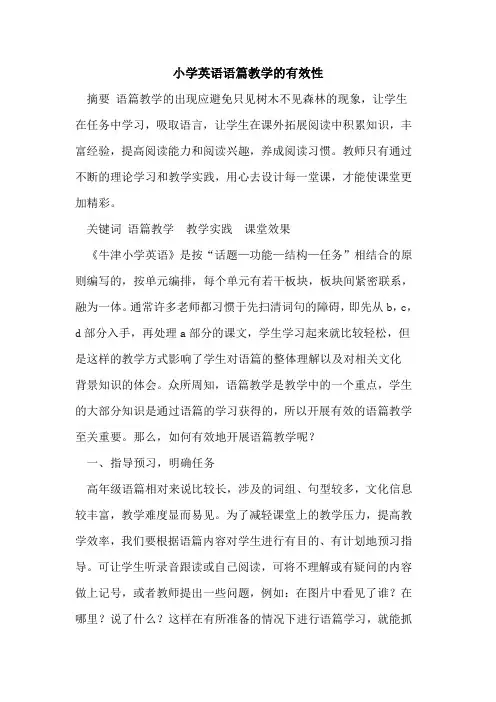 小学英语语篇教学的有效性

摘要 语篇教学的出现应避免只见树木不见森林的现象，让学生在任务中学习，吸取语言，让学生在课外拓展阅读中积累知识，丰富经验，提高阅读能力和阅读兴趣，养成阅读习惯。教师只有通过不断的理论学习和教学实践，用心去设计每一堂课，才能使课堂更加精彩。

关键词 语篇教学 教学实践 课堂效果

《牛津小学英语》是按“话题—功能—结构—任务”相结合的原则编写的，按单元编排，每个单元有若干板块，板块间紧密联系，融为一体。通常许多老师都习惯于先扫清词句的障碍，即先从 b，c，d 部分入手，再处理 a 部分的课文，学生学习起来就比较轻松，但是这样的教学方式影响了学生对语篇的整体理解以及对相关文化背景知识的体会。众所周知，语篇教学是教学中的一个重点，学生的大部分知识是通过语篇的学习获得的，所以开展有效的语篇教学至关重要。那么，如何有效地开展语篇教学呢？

一、指导预习，明确任务

高年级语篇相对来说比较长，涉及的词组、句型较多，文化信息较丰富，教学难度显而易见。为了减轻课堂上的教学压力，提高教学效率，我们要根据语篇内容对学生进行有目的、有计划地预习指导。可让学生听录音跟读或自己阅读，可将不理解或有疑问的内容做上记号，或者教师提出一些问题，例如：在图片中看见了谁？在哪里？说了什么？这样在有所准备的情况下进行语篇学习，就能抓